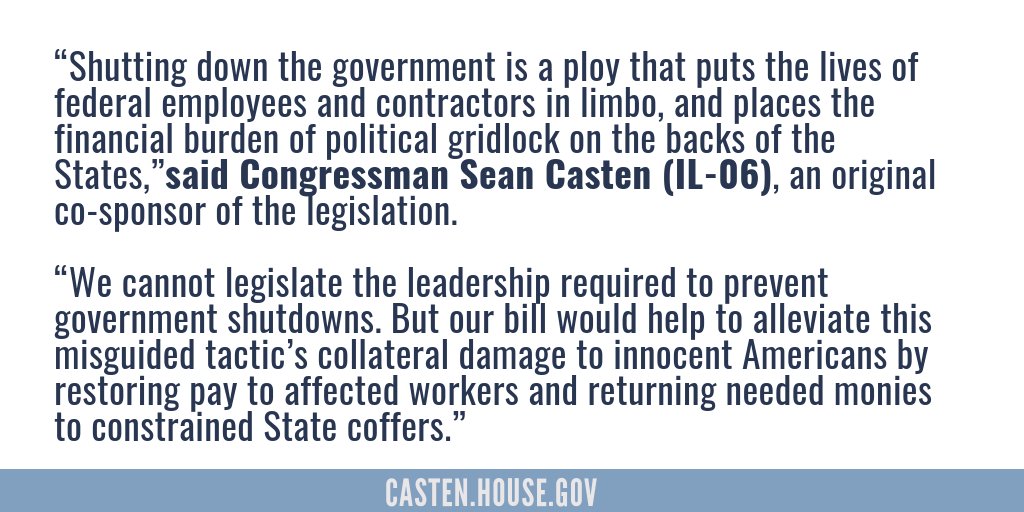 "Shutting down the government is a ploy that puts the lives of federal employees and contractors in limbo, and places the financial burden of political gridlock on the backs of the States,"said Congressman Sean Casten (IL-06), an original co-sponsor of the legislation.

"We cannot legislate the leadership required to prevent government shutdowns. But our bill would help to alleviate this misguided tactic's collateral damage to innocent Americans by restoring pay to affected workers and returning needed monies to constrained State coffers."

CASTEN.HOUSE.GOV